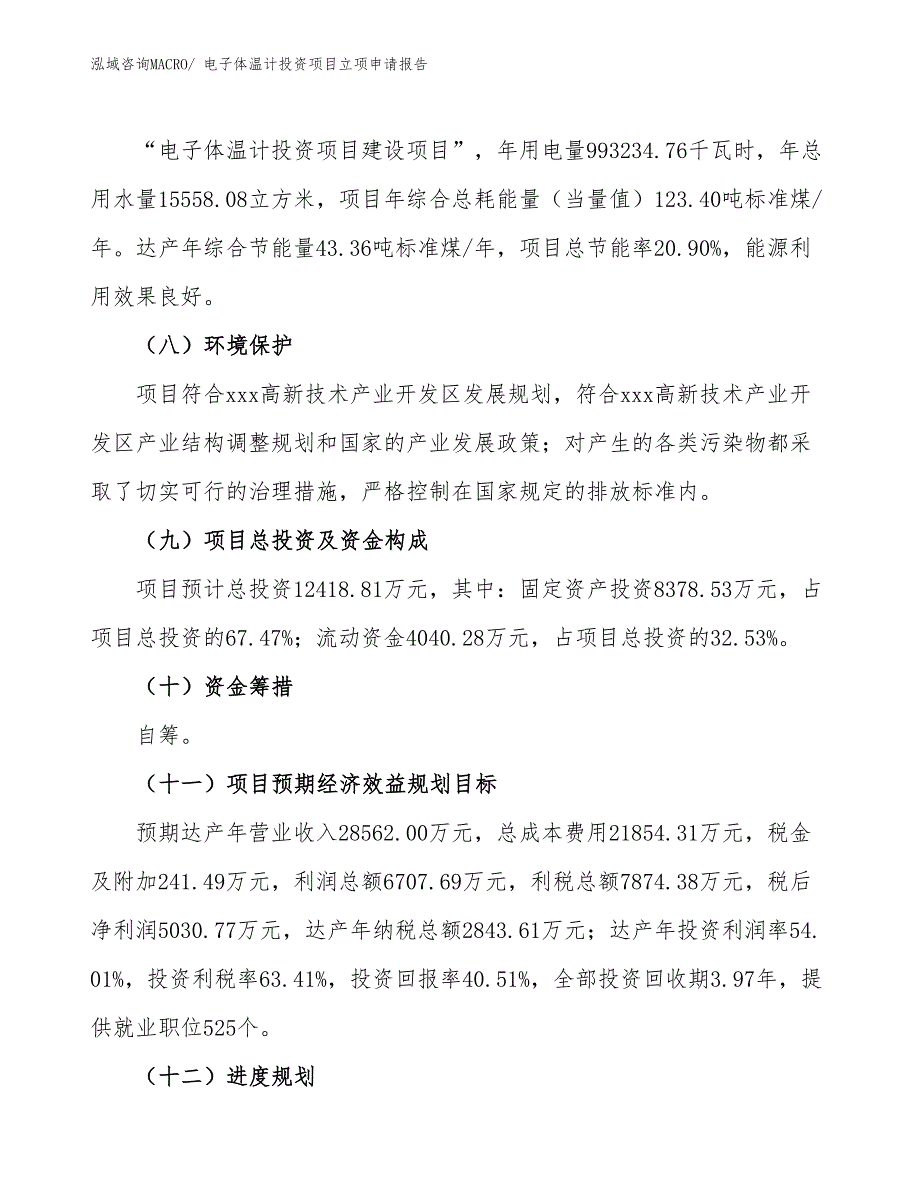 泓域咨询MACRO/ 电子体温计投资项目立项申请报告

“电子体温计投资项目建设项目”，年用电量993234.76千瓦时，年总用水量15558.08立方米，项目年综合总耗能量（当量值）123.40吨标准煤/年。达产年综合节能量43.36吨标准煤/年，项目总节能率20.90%，能源利用效果良好。

（八）环境保护

项目符合xxx高新技术产业开发区发展规划，符合xxx高新技术产业开发区产业结构调整规划和国家的产业发展政策；对产生的各类污染物都采取了切实可行的治理措施，严格控制在国家规定的排放标准内。

（九）项目总投资及资金构成

项目预计总投资12418.81万元，其中：固定资产投资8378.53万元，占项目总投资的67.47%；流动资金4040.28万元，占项目总投资的32.53%。

（十）资金筹措

自筹。

（十一）项目预期经济效益规划目标

预期达产年营业收入28562.00万元，总成本费用21854.31万元，税金及附加241.49万元，利润总额6707.69万元，利税总额7874.38万元，税后净利润5030.77万元，达产年纳税总额2843.61万元；达产年投资利润率54.01%，投资利税率63.41%，投资回报率40.51%，全部投资回收期3.97年，提供就业职位525个。

（十二）进度规划